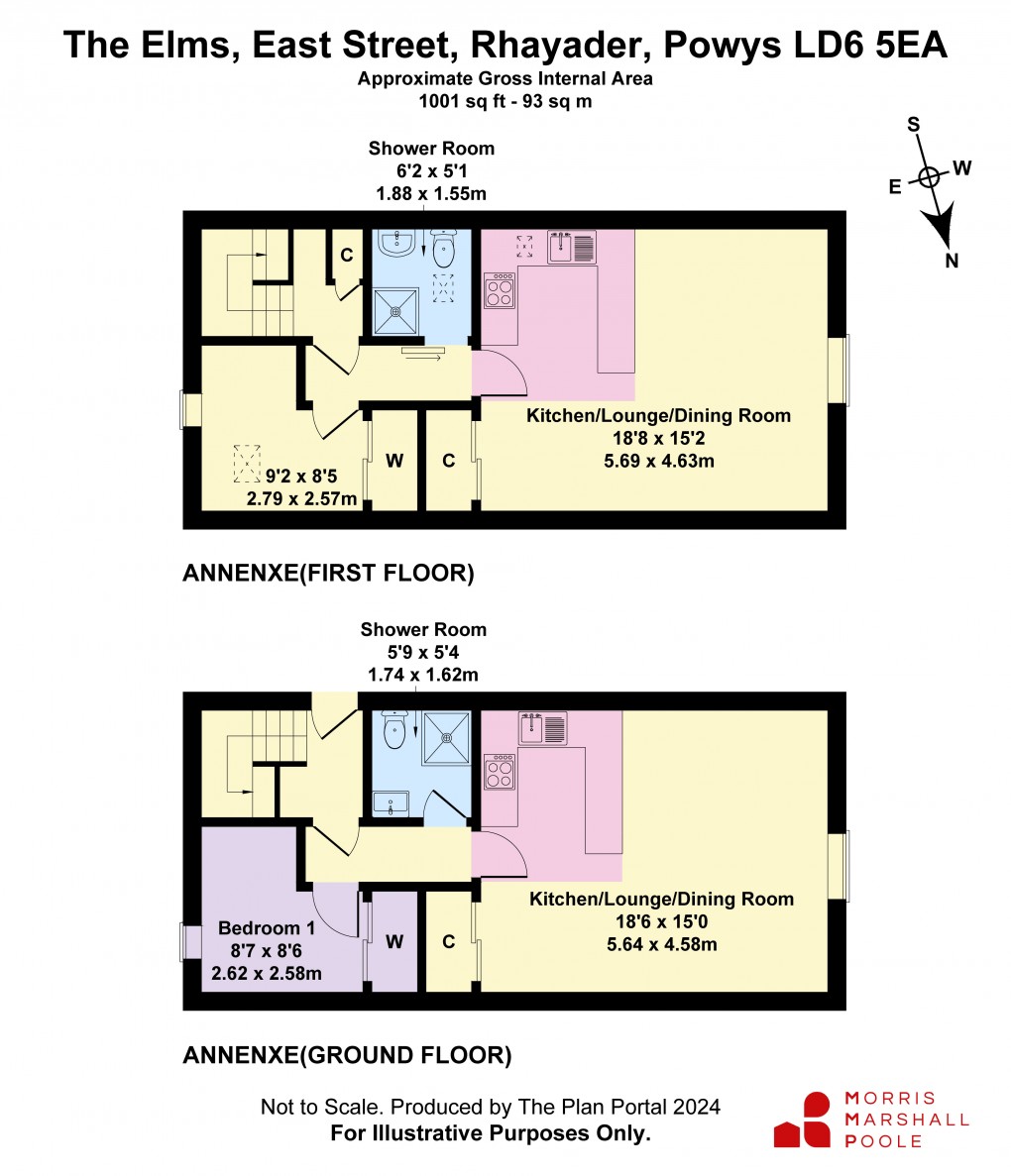 The Elms, East Street, Rhayader, Powys LD6 5EA
Approximate Gross Internal Area
1001 sq ft - 93 sq m

S
E
W
N

Shower Room
6'2 x 5'1
1.88 x 1.55m

C

Kitchen/Lounge/Dining Room
18'8 x 15'2
5.69 x 4.63m

9'2 x 8'5
2.79 x 2.57m

W

C

ANNENXE(FIRST FLOOR)

Shower Room
5'9 x 5'4
1.74 x 1.62m

Kitchen/Lounge/Dining Room
18'6 x 15'0
5.64 x 4.58m

Bedroom 1
8'7 x 8'6
2.62 x 2.58m

W

C

ANNENXE(GROUND FLOOR)

Not to Scale. Produced by The Plan Portal 2024
For Illustrative Purposes Only.

MORRIS
MARSHALL
POOLE